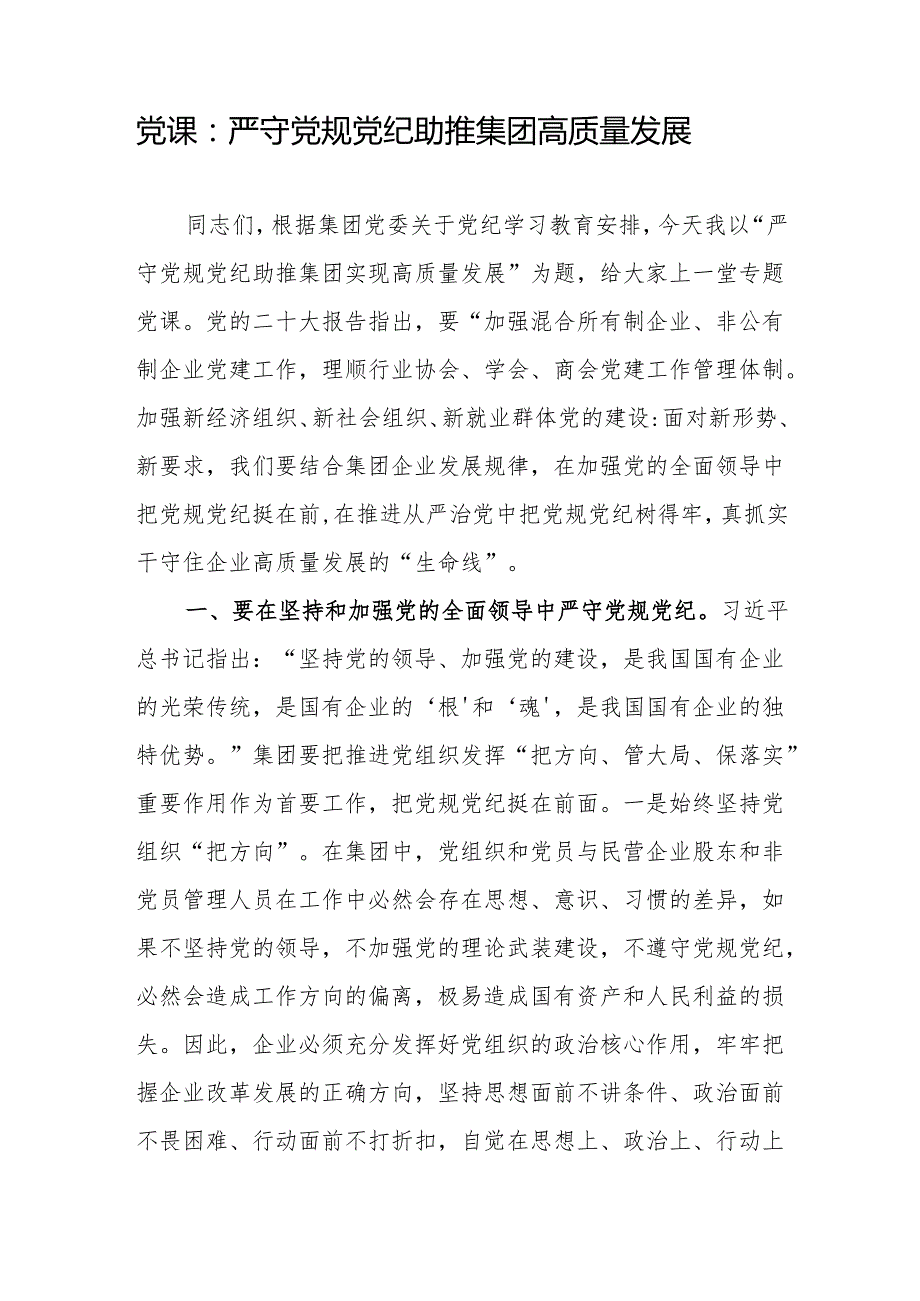 党课：严守党规党纪助推集团高质量发展

同志们，根据集团党委关于党纪学习教育安排，今天我以“严守党规党纪助推集团实现高质量发展”为题，给大家上一堂专题党课。党的二十大报告指出，要“加强混合所有制企业、非公有制企业党建工作，理顺行业协会、学会、商会党建工作管理体制。加强新经济组织、新社会组织、新就业群体党的建设:面对新形势、新要求，我们要结合集团企业发展规律，在加强党的全面领导中把党规党纪挺在前,在推进从严治党中把党规党纪树得牢，真抓实干守住企业高质量发展的“生命线”。

一、要在坚持和加强党的全面领导中严守党规党纪。习近平总书记指出：“坚持党的领导、加强党的建设，是我国国有企业的光荣传统，是国有企业的‘根'和‘魂'，是我国国有企业的独特优势。”集团要把推进党组织发挥“把方向、管大局、保落实”重要作用作为首要工作，把党规党纪挺在前面。一是始终坚持党组织“把方向”。在集团中，党组织和党员与民营企业股东和非党员管理人员在工作中必然会存在思想、意识、习惯的差异，如果不坚持党的领导，不加强党的理论武装建设，不遵守党规党纪，必然会造成工作方向的偏离，极易造成国有资产和人民利益的损失。因此，企业必须充分发挥好党组织的政治核心作用，牢牢把握企业改革发展的正确方向，坚持思想面前不讲条件、政治面前不畏困难、行动面前不打折扣，自觉在思想上、政治上、行动上